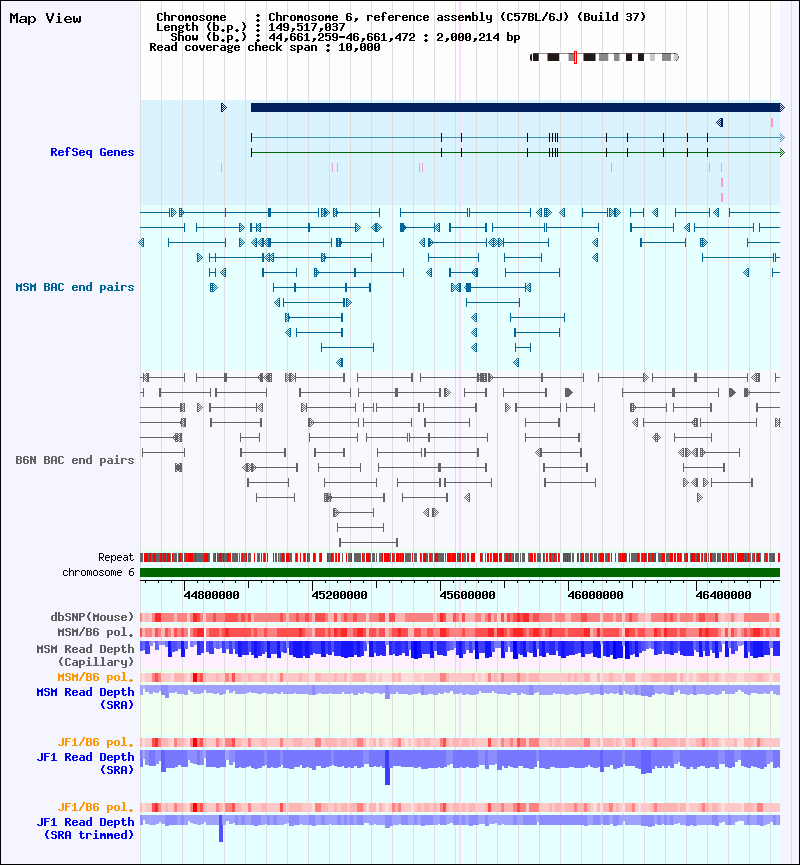 Map View

Chromosome : Chromosome 6, reference assembly (C57BL/6J) (Build 37)
Length (b.p.) : 149,517,037
Show (b.p.) : 44,661,259-46,661,472 : 2,000,214 bp
Read coverage check span : 10,000

RefSeq Genes

MSM BAC end pairs

B6N BAC end pairs

Repeat
chromosome 6

44800000 45200000 45600000 46000000 46400000

dbSNP(Mouse)
MSM/B6 pol.
MSM Read Depth (Capillary)
MSM/B6 pol.
MSM Read Depth (SRA)

JF1/B6 pol.
JF1 Read Depth (SRA)

JF1/B6 pol.
JF1 Read Depth (SRA trimmed)